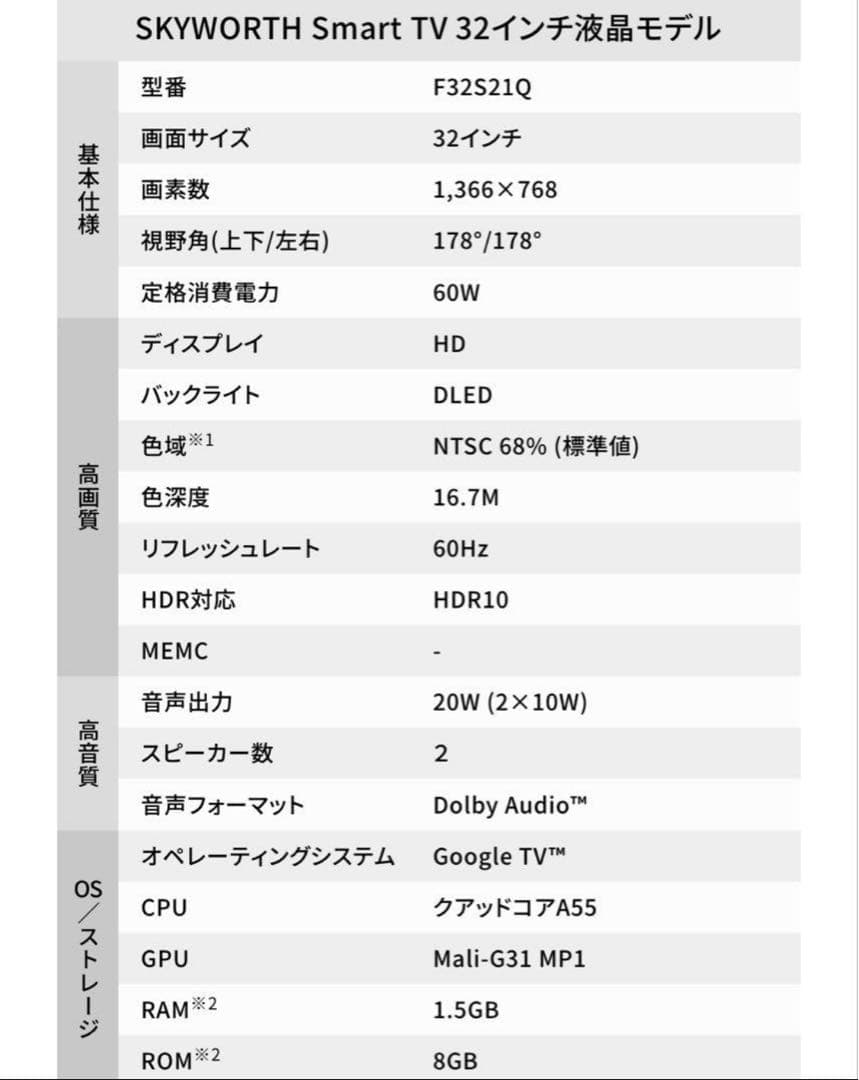 SKYWORTH Smart TV 32インチ液晶モデル

| | | |
|---|---|---|
| 基本仕様 | 型番 | F32S21Q |
| | 画面サイズ | 32インチ |
| | 画素数 | 1,366×768 |
| | 視野角(上下/左右) | 178°/178° |
| | 定格消費電力 | 60W |
| 高画質 | ディスプレイ | HD |
| | バックライト | DLED |
| | 色域※1 | NTSC 68% (標準値) |
| | 色深度 | 16.7M |
| | リフレッシュレート | 60Hz |
| | HDR対応 | HDR10 |
| | MEMC | - |
| 高音質 | 音声出力 | 20W (2×10W) |
| | スピーカー数 | 2 |
| | 音声フォーマット | Dolby Audio™ |
| OS／ストレージ | オペレーティングシステム | Google TV™ |
| | CPU | クアッドコアA55 |
| | GPU | Mali-G31 MP1 |
| | RAM※2 | 1.5GB |
| | ROM※2 | 8GB |